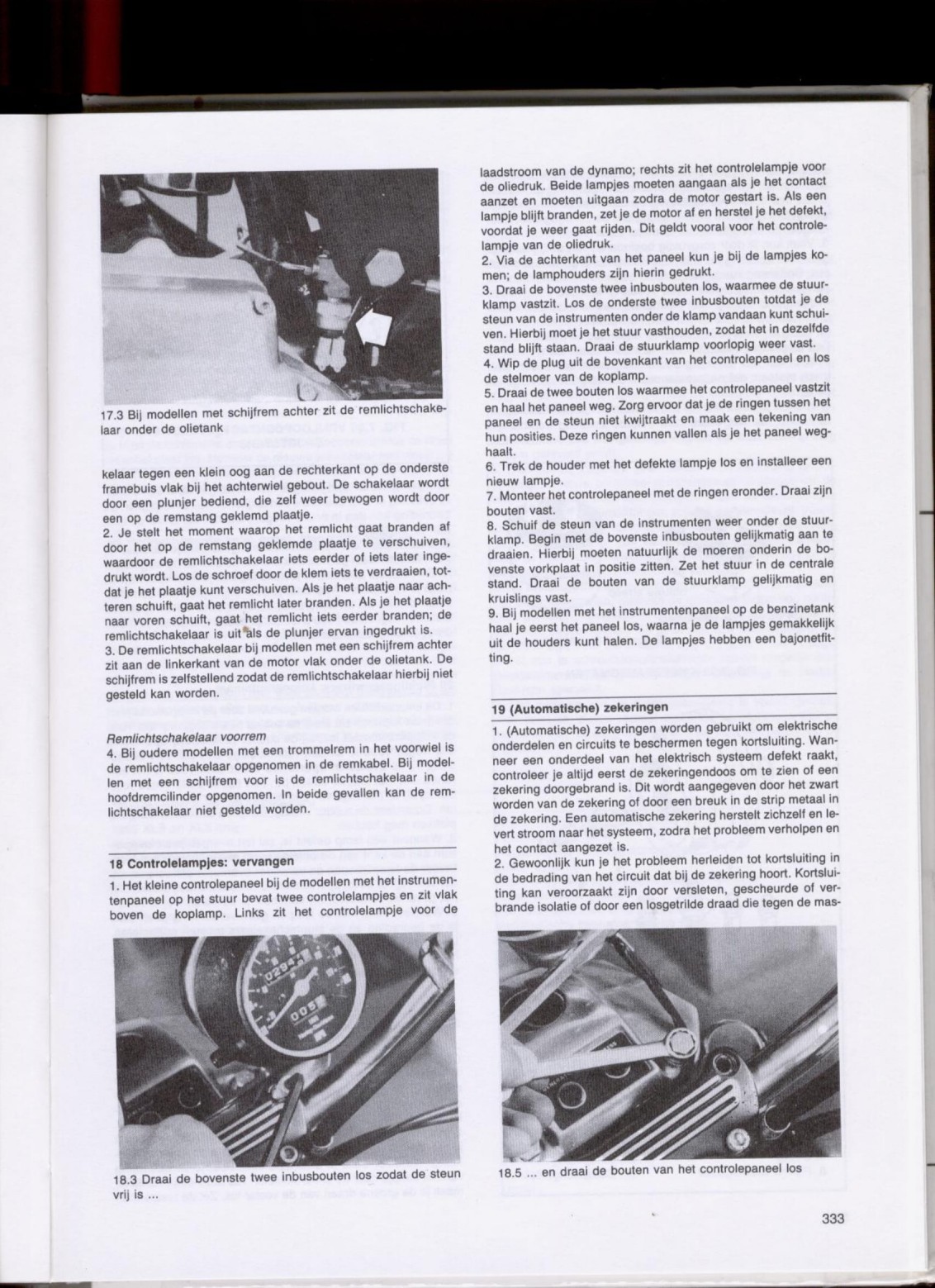 17.3 Bij modellen met schijfrem achter zit de remlichtschakelaar onder de olietank

kelaar tegen een klein oog aan de rechterkant op de onderste framebuis vlak bij het achterwiel gebout. De schakelaar wordt door een plunjer bediend, die zelf weer bewogen wordt door een op de remstang geklemd plaatje.
2. Je stelt het moment waarop het remlicht gaat branden af door het op de remstang geklemde plaatje te verschuiven, waardoor de remlichtschakelaar iets eerder of iets later ingedrukt wordt. Los de schroef door de klem iets te verdraaien, totdat je het plaatje kunt verschuiven. Als je het plaatje naar achteren schuift, gaat het remlicht later branden. Als je het plaatje naar voren schuift, gaat het remlicht iets eerder branden; de remlichtschakelaar is uit als de plunjer ervan ingedrukt is.
3. De remlichtschakelaar bij modellen met een schijfrem achter zit aan de linkerkant van de motor vlak onder de olietank. De schijfrem is zelfstellend zodat de remlichtschakelaar hierbij niet gesteld kan worden.

Remlichtschakelaar voorrem
4. Bij oudere modellen met een trommelrem in het voorwiel is de remlichtschakelaar opgenomen in de remkabel. Bij modellen met een schijfrem voor is de remlichtschakelaar in de hoofdremcilinder opgenomen. In beide gevallen kan de remlichtschakelaar niet gesteld worden.

18 Controlelampjes: vervangen

1. Het kleine controlepaneel bij de modellen met het instrumentenpaneel op het stuur bevat twee controlelampjes en zit vlak boven de koplamp. Links zit het controlelampje voor de

18.3 Draai de bovenste twee inbusbouten los zodat de steun vrij is ...

laadstroom van de dynamo; rechts zit het controlelampje voor de oliedruk. Beide lampjes moeten aangaan als je het contact aanzet en moeten uitgaan zodra de motor gestart is. Als een lampje blijft branden, zet je de motor af en herstel je het defekt, voordat je weer gaat rijden. Dit geldt vooral voor het controlelampje van de oliedruk.
2. Via de achterkant van het paneel kun je bij de lampjes komen; de lamphouders zijn hierin gedrukt.
3. Draai de bovenste twee inbusbouten los, waarmee de stuurklamp vastzit. Los de onderste twee inbusbouten totdat je de steun van de instrumenten onder de klamp vandaan kunt schuiven. Hierbij moet je het stuur vasthouden, zodat het in dezelfde stand blijft staan. Draai de stuurklamp voorlopig weer vast.
4. Wip de plug uit de bovenkant van het controlepaneel en los de stelmoer van de koplamp.
5. Draai de twee bouten los waarmee het controlepaneel vastzit en haal het paneel weg. Zorg ervoor dat je de ringen tussen het paneel en de steun niet kwijtraakt en maak een tekening van hun posities. Deze ringen kunnen vallen als je het paneel weghaalt.
6. Trek de houder met het defekte lampje los en installeer een nieuw lampje.
7. Monteer het controlepaneel met de ringen eronder. Draai zijn bouten vast.
8. Schuif de steun van de instrumenten weer onder de stuurklamp. Begin met de bovenste inbusbouten gelijkmatig aan te draaien. Hierbij moeten natuurlijk de moeren onderin de bovenste vorkplaat in positie zitten. Zet het stuur in de centrale stand. Draai de bouten van de stuurklamp gelijkmatig en kruislings vast.
9. Bij modellen met het instrumentenpaneel op de benzinetank haal je eerst het paneel los, waarna je de lampjes gemakkelijk uit de houders kunt halen. De lampjes hebben een bajonetfitting.

19 (Automatische) zekeringen

1. (Automatische) zekeringen worden gebruikt om elektrische onderdelen en circuits te beschermen tegen kortsluiting. Wanneer een onderdeel van het elektrisch systeem defekt raakt, controleer je altijd eerst de zekeringendoos om te zien of een zekering doorgebrand is. Dit wordt aangegeven door het zwart worden van de zekering of door een breuk in de strip metaal in de zekering. Een automatische zekering herstelt zichzelf en levert stroom naar het systeem, zodra het probleem verholpen en het contact aangezet is.
2. Gewoonlijk kun je het probleem herleiden tot kortsluiting in de bedrading van het circuit dat bij de zekering hoort. Kortsluiting kan veroorzaakt zijn door versleten, gescheurde of verbrande isolatie of door een losgetrilde draad die tegen de mas-

18.5 ... en draai de bouten van het controlepaneel los

333